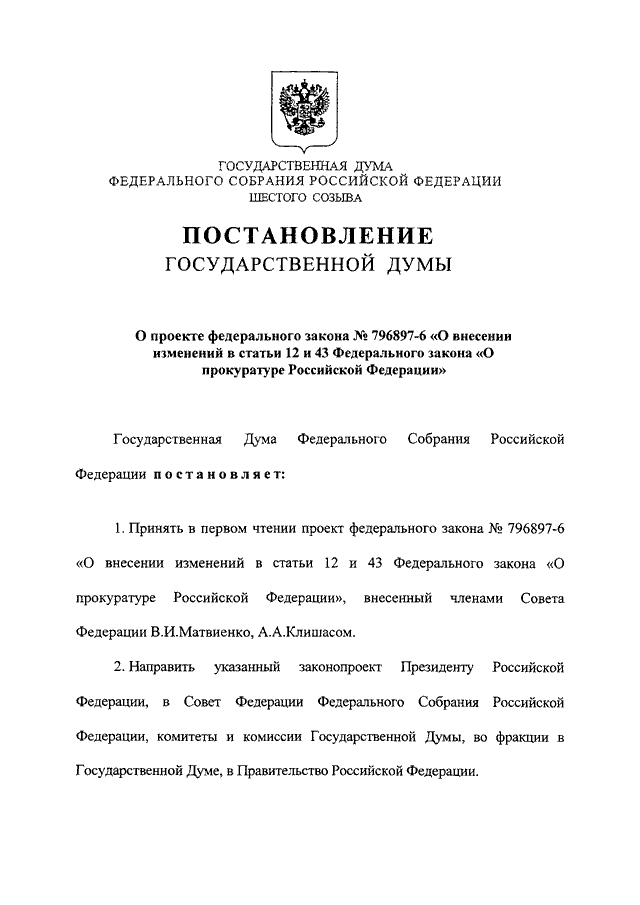 ГОСУДАРСТВЕННАЯ ДУМА
ФЕДЕРАЛЬНОГО СОБРАНИЯ РОССИЙСКОЙ ФЕДЕРАЦИИ
ШЕСТОГО СОЗЫВА

ПОСТАНОВЛЕНИЕ
ГОСУДАРСТВЕННОЙ ДУМЫ

О проекте федерального закона № 796897-6 «О внесении изменений в статьи 12 и 43 Федерального закона «О прокуратуре Российской Федерации»

Государственная Дума Федерального Собрания Российской Федерации постановляет:

1. Принять в первом чтении проект федерального закона № 796897-6 «О внесении изменений в статьи 12 и 43 Федерального закона «О прокуратуре Российской Федерации», внесенный членами Совета Федерации В.И.Матвиенко, А.А.Клишасом.

2. Направить указанный законопроект Президенту Российской Федерации, в Совет Федерации Федерального Собрания Российской Федерации, комитеты и комиссии Государственной Думы, во фракции в Государственной Думе, в Правительство Российской Федерации.